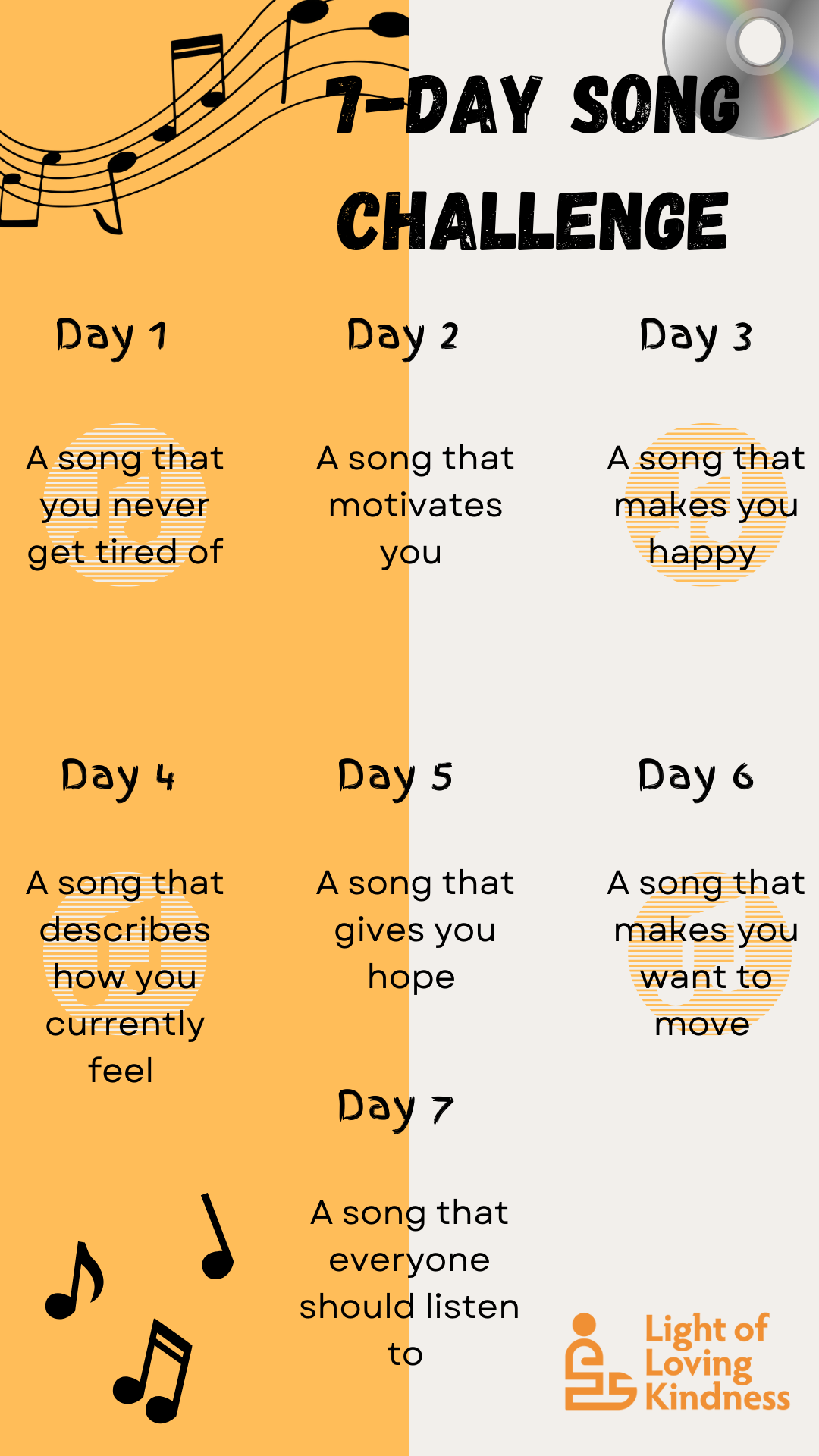 7-DAY SONG CHALLENGE

Day 1

A song that you never get tired of

Day 2

A song that motivates you

Day 3

A song that makes you happy

Day 4

A song that describes how you currently feel

Day 5

A song that gives you hope

Day 6

A song that makes you want to move

Day 7

A song that everyone should listen to

Light of Loving Kindness